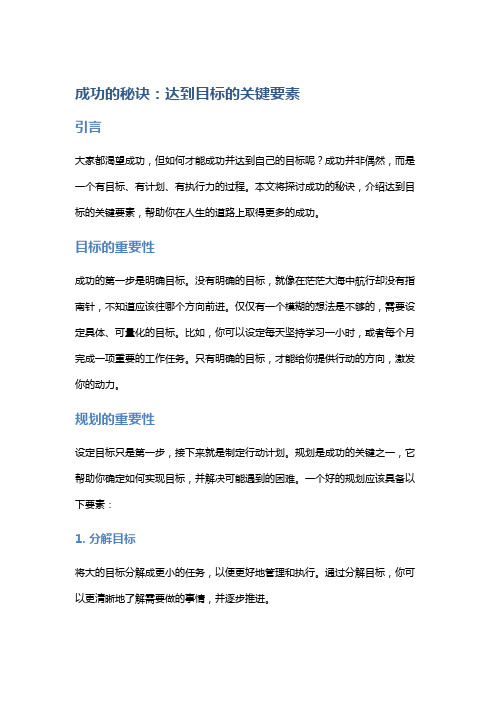 成功的秘诀：达到目标的关键要素

引言

大家都渴望成功，但如何才能成功并达到自己的目标呢？成功并非偶然，而是一个有目标、有计划、有执行力的过程。本文将探讨成功的秘诀，介绍达到目标的关键要素，帮助你在人生的道路上取得更多的成功。

目标的重要性

成功的第一步是明确目标。没有明确的目标，就像在茫茫大海中航行却没有指南针，不知道应该往哪个方向前进。仅仅有一个模糊的想法是不够的，需要设定具体、可量化的目标。比如，你可以设定每天坚持学习一小时，或者每个月完成一项重要的工作任务。只有明确的目标，才能给你提供行动的方向，激发你的动力。

规划的重要性

设定目标只是第一步，接下来就是制定行动计划。规划是成功的关键之一，它帮助你确定如何实现目标，并解决可能遇到的困难。一个好的规划应该具备以下要素：

1. 分解目标

将大的目标分解成更小的任务，以便更好地管理和执行。通过分解目标，你可以更清晰地了解需要做的事情，并逐步推进。